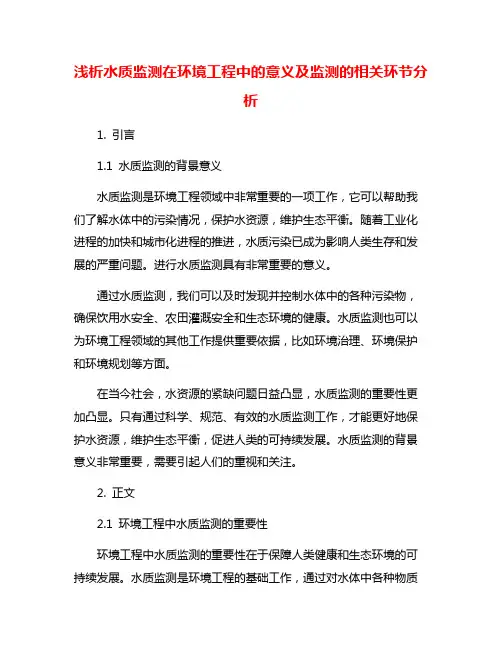 浅析水质监测在环境工程中的意义及监测的相关环节分析

1. 引言

1.1 水质监测的背景意义

水质监测是环境工程领域中非常重要的一项工作，它可以帮助我们了解水体中的污染情况，保护水资源，维护生态平衡。随着工业化进程的加快和城市化进程的推进，水质污染已成为影响人类生存和发展的严重问题。进行水质监测具有非常重要的意义。

通过水质监测，我们可以及时发现并控制水体中的各种污染物，确保饮用水安全、农田灌溉安全和生态环境的健康。水质监测也可以为环境工程领域的其他工作提供重要依据，比如环境治理、环境保护和环境规划等方面。

在当今社会，水资源的紧缺问题日益凸显，水质监测的重要性更加凸显。只有通过科学、规范、有效的水质监测工作，才能更好地保护水资源，维护生态平衡，促进人类的可持续发展。水质监测的背景意义非常重要，需要引起人们的重视和关注。

2. 正文

2.1 环境工程中水质监测的重要性

环境工程中水质监测的重要性在于保障人类健康和生态环境的可持续发展。水质监测是环境工程的基础工作，通过对水体中各种物质